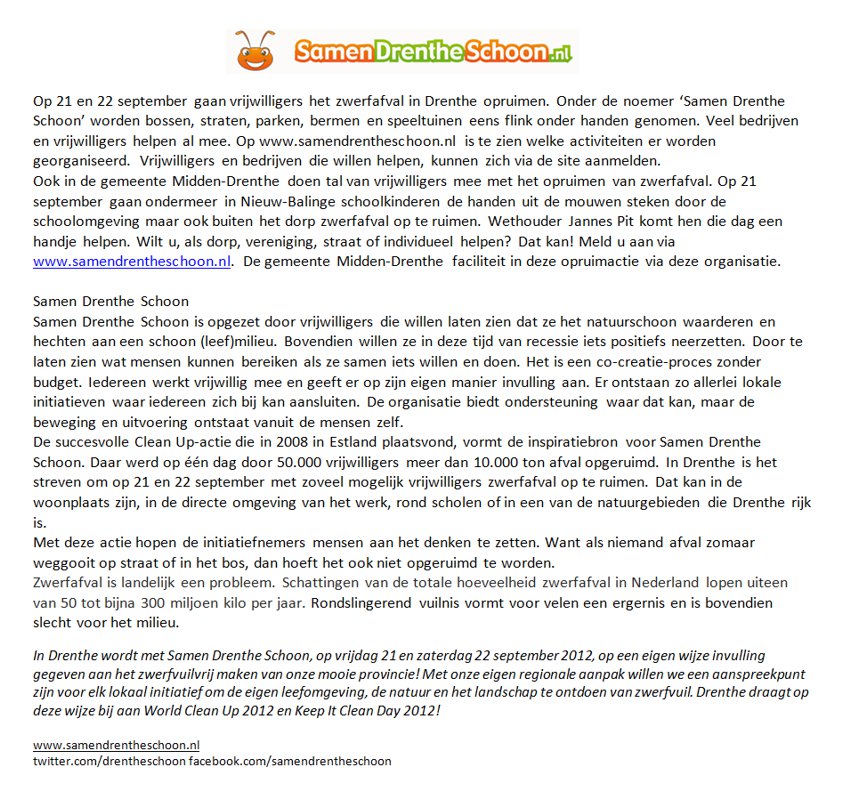 SamenDrentheSchoon.nl

Op 21 en 22 september gaan vrijwilligers het zwerfafval in Drenthe opruimen. Onder de noemer 'Samen Drenthe Schoon' worden bossen, straten, parken, bermen en speeltuinen eens flink onder handen genomen. Veel bedrijven en vrijwilligers helpen al mee. Op www.samendrentheschoon.nl is te zien welke activiteiten er worden georganiseerd. Vrijwilligers en bedrijven die willen helpen, kunnen zich via de site aanmelden.
Ook in de gemeente Midden-Drenthe doen tal van vrijwilligers mee met het opruimen van zwerfafval. Op 21 september gaan ondermeer in Nieuw-Balinge schoolkinderen de handen uit de mouwen steken door de schoolomgeving maar ook buiten het dorp zwerfafval op te ruimen. Wethouder Jannes Pit komt hen die dag een handje helpen. Wilt u, als dorp, vereniging, straat of individueel helpen? Dat kan! Meld u aan via www.samendrentheschoon.nl. De gemeente Midden-Drenthe faciliteit in deze opruimactie via deze organisatie.

Samen Drenthe Schoon
Samen Drenthe Schoon is opgezet door vrijwilligers die willen laten zien dat ze het natuurschoon waarderen en hechten aan een schoon (leef)milieu. Bovendien willen ze in deze tijd van recessie iets positiefs neerzetten. Door te laten zien wat mensen kunnen bereiken als ze samen iets willen en doen. Het is een co-creatie-proces zonder budget. Iedereen werkt vrijwillig mee en geeft er op zijn eigen manier invulling aan. Er ontstaan zo allerlei lokale initiatieven waar iedereen zich bij kan aansluiten. De organisatie biedt ondersteuning waar dat kan, maar de beweging en uitvoering ontstaat vanuit de mensen zelf.
De succesvolle Clean Up-actie die in 2008 in Estland plaatsvond, vormt de inspiratiebron voor Samen Drenthe Schoon. Daar werd op één dag door 50.000 vrijwilligers meer dan 10.000 ton afval opgeruimd. In Drenthe is het streven om op 21 en 22 september met zoveel mogelijk vrijwilligers zwerfafval op te ruimen. Dat kan in de woonplaats zijn, in de directe omgeving van het werk, rond scholen of in een van de natuurgebieden die Drenthe rijk is.
Met deze actie hopen de initiatiefnemers mensen aan het denken te zetten. Want als niemand afval zomaar weggooit op straat of in het bos, dan hoeft het ook niet opgeruimd te worden.
Zwerfafval is landelijk een probleem. Schattingen van de totale hoeveelheid zwerfafval in Nederland lopen uiteen van 50 tot bijna 300 miljoen kilo per jaar. Rondslingerend vuilnis vormt voor velen een ergernis en is bovendien slecht voor het milieu.

In Drenthe wordt met Samen Drenthe Schoon, op vrijdag 21 en zaterdag 22 september 2012, op een eigen wijze invulling gegeven aan het zwerfvuilvrij maken van onze mooie provincie! Met onze eigen regionale aanpak willen we een aanspreekpunt zijn voor elk lokaal initiatief om de eigen leefomgeving, de natuur en het landschap te ontdoen van zwerfvuil. Drenthe draagt op deze wijze bij aan World Clean Up 2012 en Keep It Clean Day 2012!

www.samendrentheschoon.nl
twitter.com/drentheschoon facebook.com/samendrentheschoon